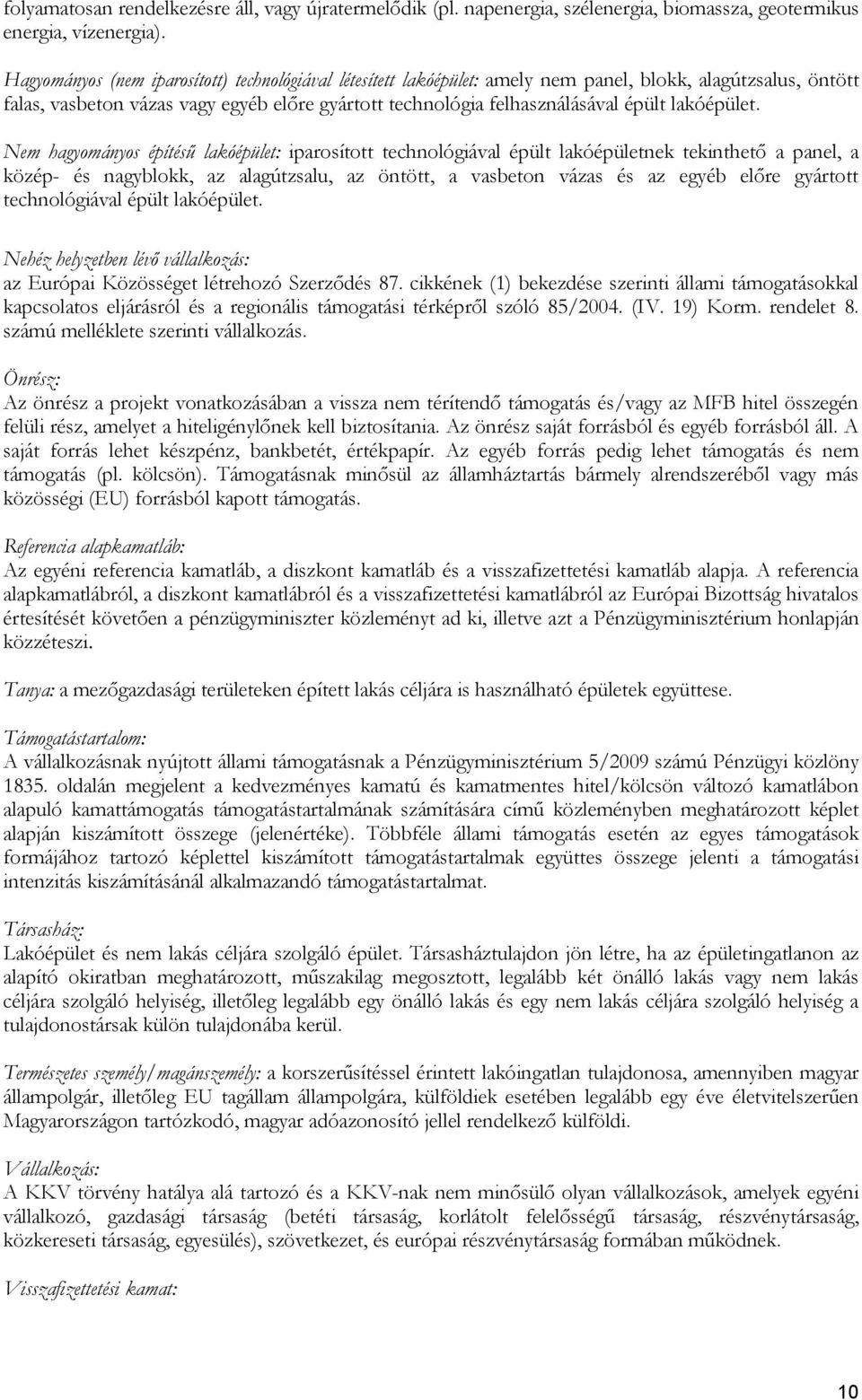 folyamatosan rendelkezésre áll, vagy újratermelődik (pl. napenergia, szélenergia, biomassza, geotermikus energia, vízenergia).

Hagyományos (nem iparosított) technológiával létesített lakóépület: amely nem panel, blokk, alagútzsalus, öntött falas, vasbeton vázas vagy egyéb előre gyártott technológia felhasználásával épült lakóépület.

Nem hagyományos építésű lakóépület: iparosított technológiával épült lakóépületnek tekinthető a panel, a közép- és nagyblokk, az alagútzsalu, az öntött, a vasbeton vázas és az egyéb előre gyártott technológiával épült lakóépület.

Nehéz helyzetben lévő vállalkozás:
az Európai Közösséget létrehozó Szerződés 87. cikkének (1) bekezdése szerinti állami támogatásokkal kapcsolatos eljárásról és a regionális támogatási térképről szóló 85/2004. (IV. 19) Korm. rendelet 8. számú melléklete szerinti vállalkozás.

Önrész:
Az önrész a projekt vonatkozásában a vissza nem térítendő támogatás és/vagy az MFB hitel összegén felüli rész, amelyet a hiteligénylőnek kell biztosítania. Az önrész saját forrásból és egyéb forrásból áll. A saját forrás lehet készpénz, bankbetét, értékpapír. Az egyéb forrás pedig lehet támogatás és nem támogatás (pl. kölcsön). Támogatásnak minősül az államháztartás bármely alrendszeréből vagy más közösségi (EU) forrásból kapott támogatás.

Referencia alapkamatláb:
Az egyéni referencia kamatláb, a diszkont kamatláb és a visszafizettetési kamatláb alapja. A referencia alapkamatlábról, a diszkont kamatlábról és a visszafizettetési kamatlábról az Európai Bizottság hivatalos értesítését követően a pénzügyminiszter közleményt ad ki, illetve azt a Pénzügyminisztérium honlapján közzéteszi.

Tanya: a mezőgazdasági területeken épített lakás céljára is használható épületek együttese.

Támogatástartalom:
A vállalkozásnak nyújtott állami támogatásnak a Pénzügyminisztérium 5/2009 számú Pénzügyi közlöny 1835. oldalán megjelent a kedvezményes kamatú és kamatmentes hitel/kölcsön változó kamatlábon alapuló kamattámogatás támogatástartalmának számítására című közleményben meghatározott képlet alapján kiszámított összege (jelenértéke). Többféle állami támogatás esetén az egyes támogatások formájához tartozó képlettel kiszámított támogatástartalmak együttes összege jelenti a támogatási intenzitás kiszámításánál alkalmazandó támogatástartalmat.

Társasház:
Lakóépület és nem lakás céljára szolgáló épület. Társasháztulajdon jön létre, ha az épületingatlanon az alapító okiratban meghatározott, műszakilag megosztott, legalább két önálló lakás vagy nem lakás céljára szolgáló helyiség, illetőleg legalább egy önálló lakás és egy nem lakás céljára szolgáló helyiség a tulajdonostársak külön tulajdonába kerül.

Természetes személy/magánszemély: a korszerűsítéssel érintett lakóingatlan tulajdonosa, amennyiben magyar állampolgár, illetőleg EU tagállam állampolgára, külföldiek esetében legalább egy éve életvitelszerűen Magyarországon tartózkodó, magyar adóazonosító jellel rendelkező külföldi.

Vállalkozás:
A KKV törvény hatálya alá tartozó és a KKV-nak nem minősülő olyan vállalkozások, amelyek egyéni vállalkozó, gazdasági társaság (betéti társaság, korlátolt felelősségű társaság, részvénytársaság, közkereseti társaság, egyesülés), szövetkezet, és európai részvénytársaság formában működnek.

Visszafizettetési kamat:

10